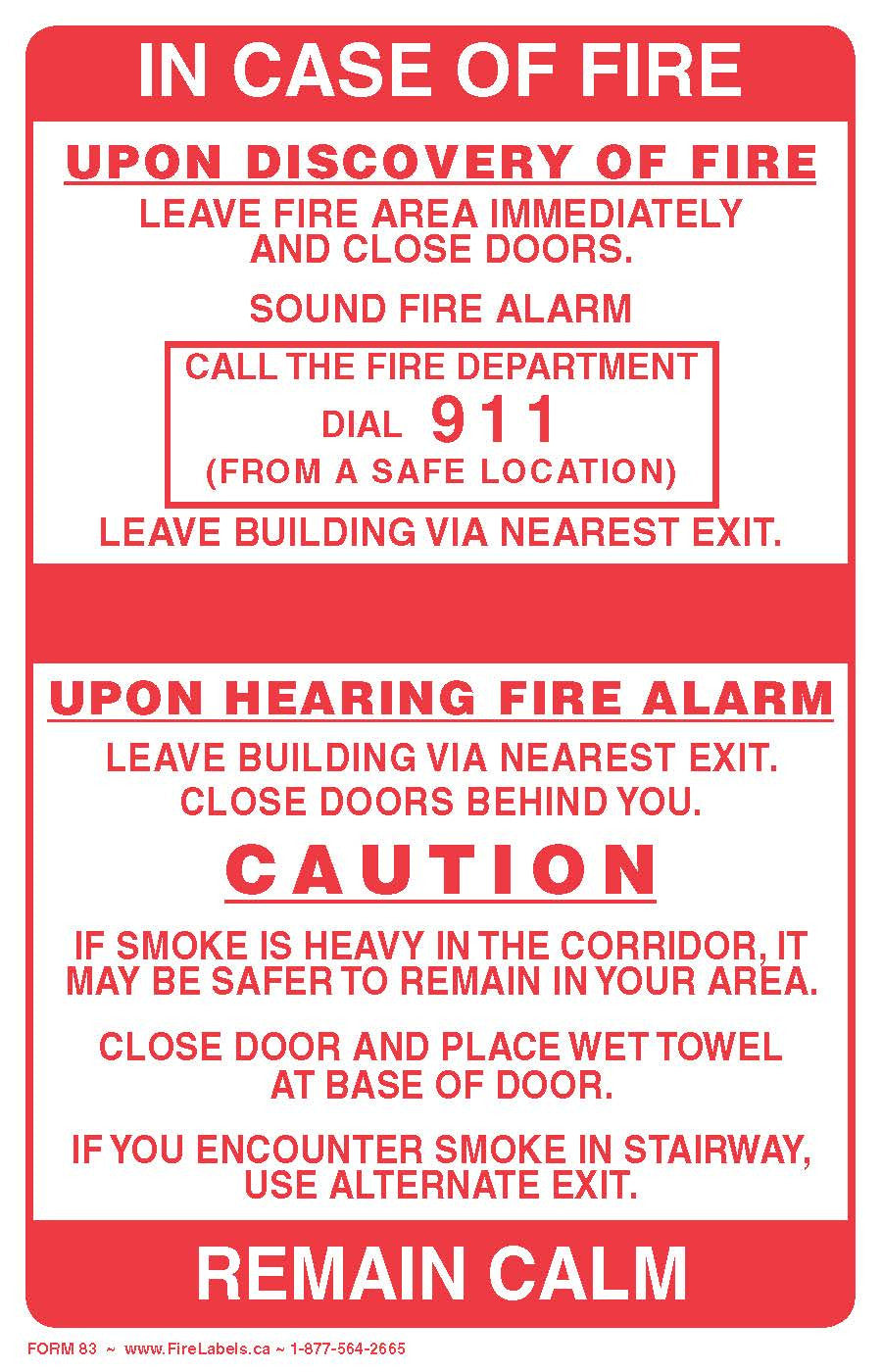 IN CASE OF FIRE

UPON DISCOVERY OF FIRE

LEAVE FIRE AREA IMMEDIATELY AND CLOSE DOORS.

SOUND FIRE ALARM

CALL THE FIRE DEPARTMENT
DIAL 911
(FROM A SAFE LOCATION)

LEAVE BUILDING VIA NEAREST EXIT.

UPON HEARING FIRE ALARM

LEAVE BUILDING VIA NEAREST EXIT.
CLOSE DOORS BEHIND YOU.

CAUTION

IF SMOKE IS HEAVY IN THE CORRIDOR, IT MAY BE SAFER TO REMAIN IN YOUR AREA.

CLOSE DOOR AND PLACE WET TOWEL AT BASE OF DOOR.

IF YOU ENCOUNTER SMOKE IN STAIRWAY, USE ALTERNATE EXIT.

REMAIN CALM

FORM 83 ~ www.FireLabels.ca ~ 1-877-564-2665